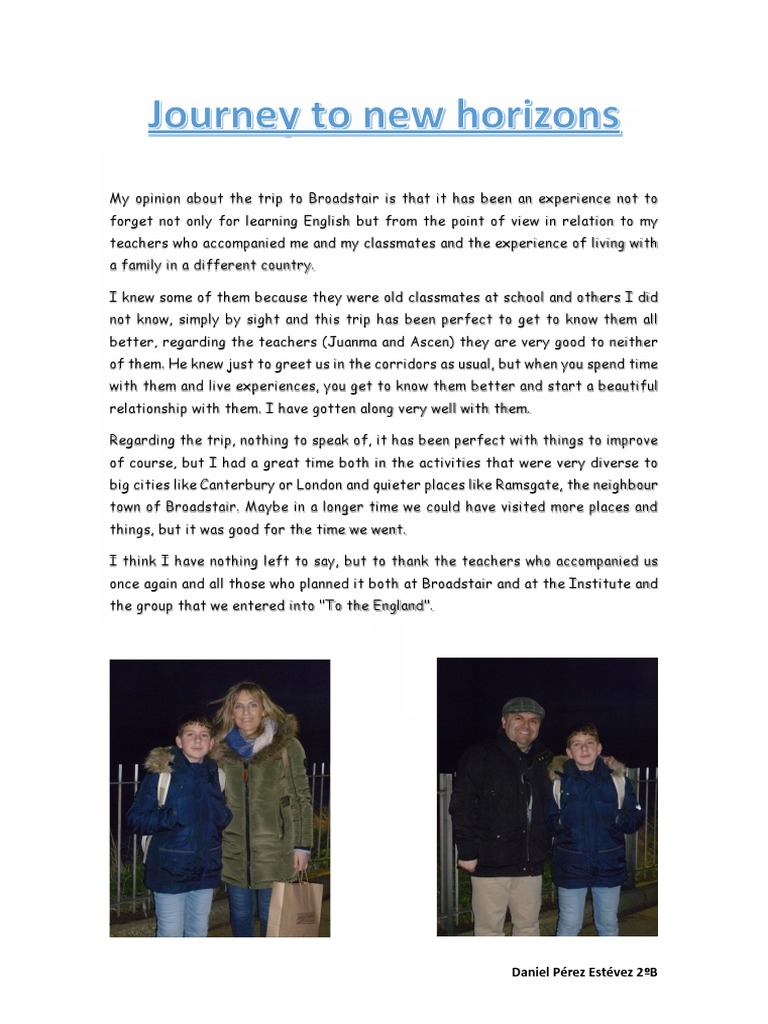 Journey to new horizons

My opinion about the trip to Broadstair is that it has been an experience not to forget not only for learning English but from the point of view in relation to my teachers who accompanied me and my classmates and the experience of living with a family in a different country.

I knew some of them because they were old classmates at school and others I did not know, simply by sight and this trip has been perfect to get to know them all better, regarding the teachers (Juanma and Ascen) they are very good to neither of them. He knew just to greet us in the corridors as usual, but when you spend time with them and live experiences, you get to know them better and start a beautiful relationship with them. I have gotten along very well with them.

Regarding the trip, nothing to speak of, it has been perfect with things to improve of course, but I had a great time both in the activities that were very diverse to big cities like Canterbury or London and quieter places like Ramsgate, the neighbour town of Broadstair. Maybe in a longer time we could have visited more places and things, but it was good for the time we went.

I think I have nothing left to say, but to thank the teachers who accompanied us once again and all those who planned it both at Broadstair and at the Institute and the group that we entered into "To the England".

Daniel Pérez Estévez 2ºB